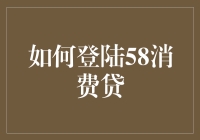 如何登陆58消费贷